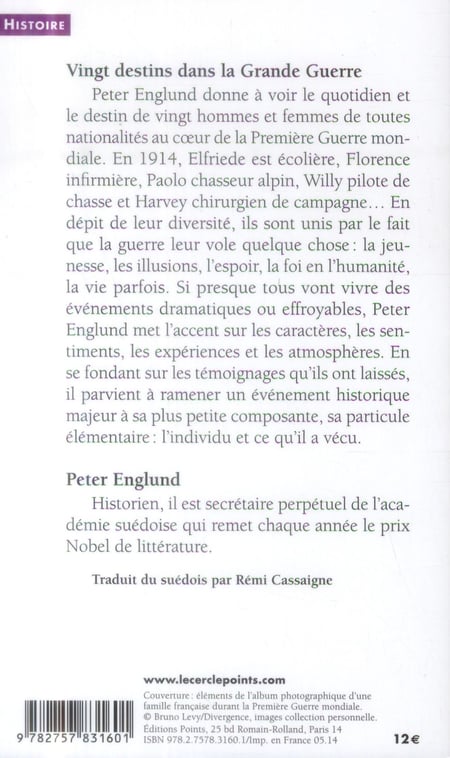 HISTOIRE

Vingt destins dans la Grande Guerre

Peter Englund donne à voir le quotidien et le destin de vingt hommes et femmes de toutes nationalités au cœur de la Première Guerre mondiale. En 1914, Elfriede est écolière, Florence infirmière, Paolo chasseur alpin, Willy pilote de chasse et Harvey chirurgien de campagne… En dépit de leur diversité, ils sont unis par le fait que la guerre leur vole quelque chose : la jeunesse, les illusions, l'espoir, la foi en l'humanité, la vie parfois. Si presque tous vont vivre des événements dramatiques ou effroyables, Peter Englund met l'accent sur les caractères, les sentiments, les expériences et les atmosphères. En se fondant sur les témoignages qu'ils ont laissés, il parvient à ramener un événement historique majeur à sa plus petite composante, sa particule élémentaire : l'individu et ce qu'il a vécu.

Peter Englund

Historien, il est secrétaire perpétuel de l'académie suédoise qui remet chaque année le prix Nobel de littérature.

Traduit du suédois par Rémi Cassaigne

www.lecerclepoints.com

Couverture : éléments de l'album photographique d'une famille française durant la Première Guerre mondiale.
© Bruno Levy/Divergence, images collection personnelle.
Éditions Points, 25 bd Romain-Rolland, Paris 14
ISBN 978.2.7578.3160.1/Imp. en France 05.14

9 782757 831601

12€